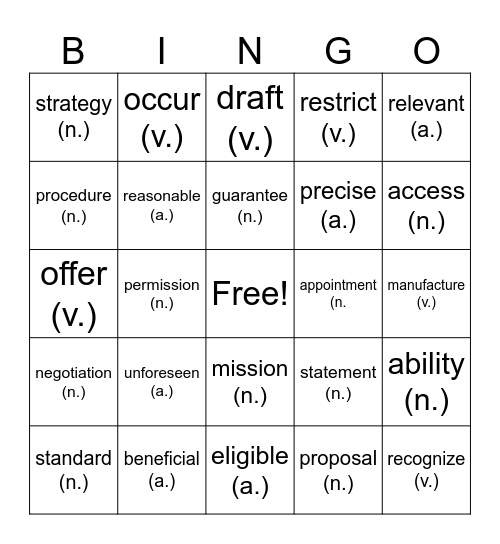 | B | I | N | G | O |
|---|---|---|---|---|
| strategy (n.) | occur (v.) | draft (v.) | restrict (v.) | relevant (a.) |
| procedure (n.) | reasonable (a.) | guarantee (n.) | precise (a.) | access (n.) |
| offer (v.) | permission (n.) | Free! | appointment (n. | manufacture (v.) |
| negotiation (n.) | unforeseen (a.) | mission (n.) | statement (n.) | ability (n.) |
| standard (n.) | beneficial (a.) | eligible (a.) | proposal (n.) | recognize (v.) |